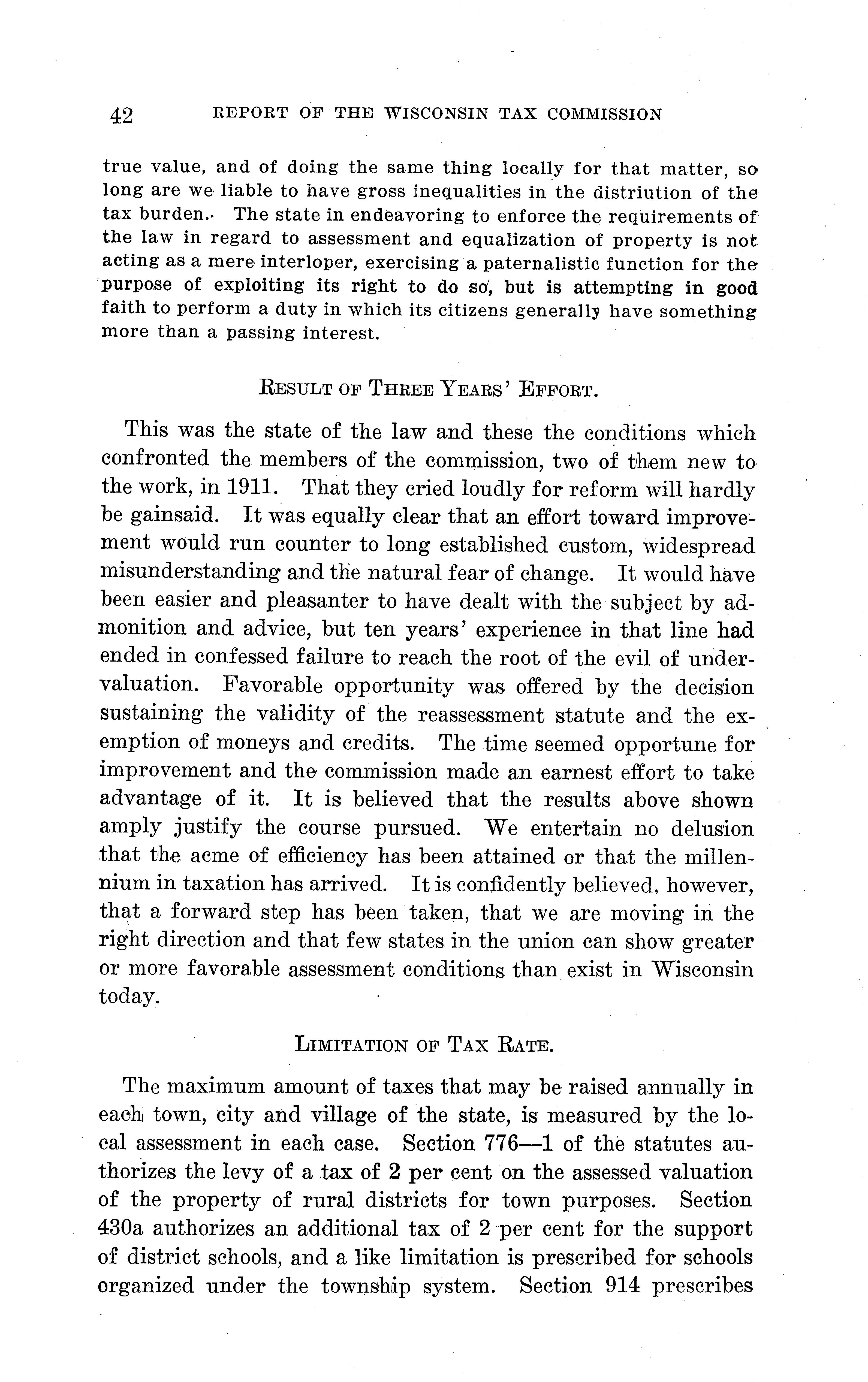 42 REPORT OF THE WISCONSIN TAX COMMISSION

true value, and of doing the same thing locally for that matter, so long are we liable to have gross inequalities in the distriution of the tax burden. The state in endeavoring to enforce the requirements of the law in regard to assessment and equalization of property is not acting as a mere interloper, exercising a paternalistic function for the purpose of exploiting its right to do so, but is attempting in good faith to perform a duty in which its citizens generally have something more than a passing interest.

RESULT OF THREE YEARS' EFFORT.

This was the state of the law and these the conditions which confronted the members of the commission, two of them new to the work, in 1911. That they cried loudly for reform will hardly be gainsaid. It was equally clear that an effort toward improvement would run counter to long established custom, widespread misunderstanding and the natural fear of change. It would have been easier and pleasanter to have dealt with the subject by admonition and advice, but ten years' experience in that line had ended in confessed failure to reach the root of the evil of undervaluation. Favorable opportunity was offered by the decision sustaining the validity of the reassessment statute and the exemption of moneys and credits. The time seemed opportune for improvement and the commission made an earnest effort to take advantage of it. It is believed that the results above shown amply justify the course pursued. We entertain no delusion that the acme of efficiency has been attained or that the millennium in taxation has arrived. It is confidently believed, however, that a forward step has been taken, that we are moving in the right direction and that few states in the union can show greater or more favorable assessment conditions than exist in Wisconsin today.

LIMITATION OF TAX RATE.

The maximum amount of taxes that may be raised annually in each town, city and village of the state, is measured by the local assessment in each case. Section 776—1 of the statutes authorizes the levy of a tax of 2 per cent on the assessed valuation of the property of rural districts for town purposes. Section 430a authorizes an additional tax of 2 per cent for the support of district schools, and a like limitation is prescribed for schools organized under the township system. Section 914 prescribes